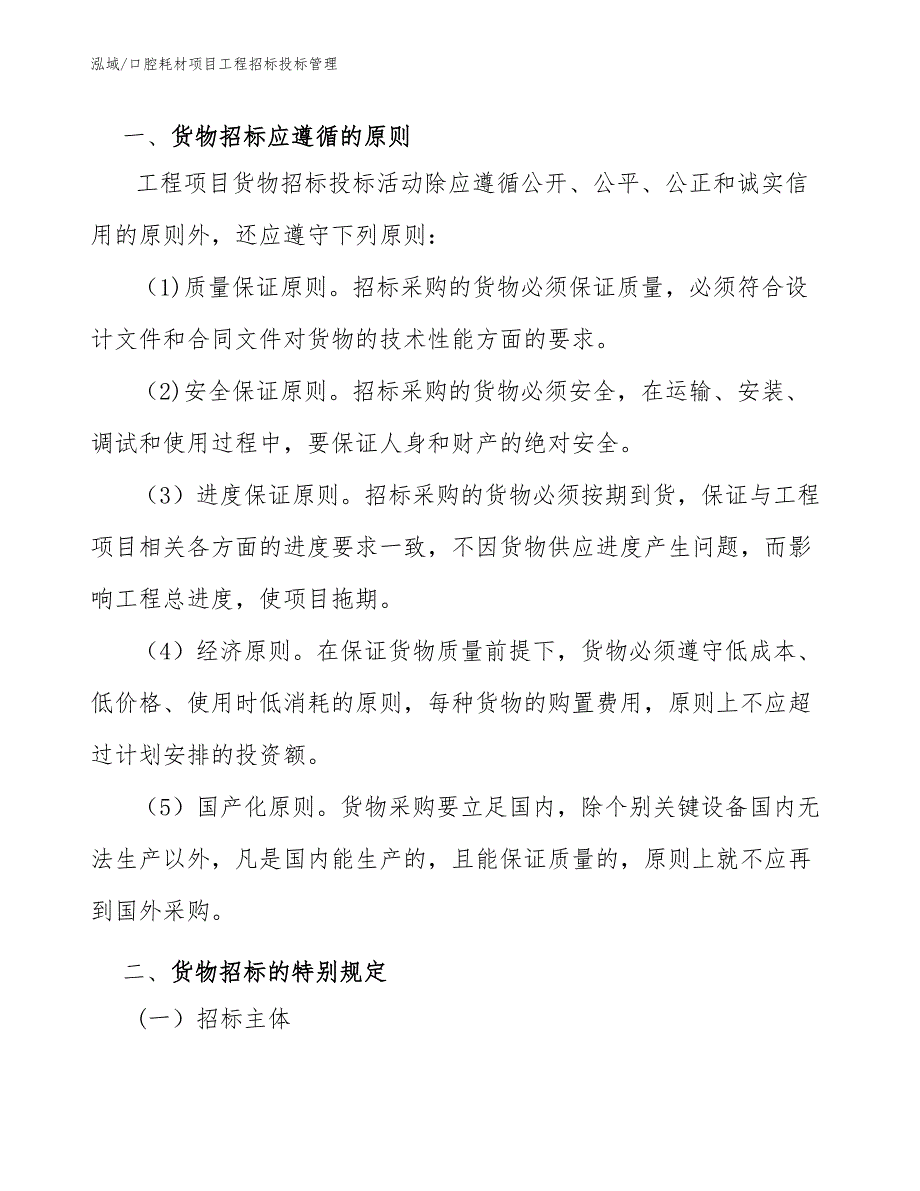 泓域/口腔耗材项目工程招标投标管理

一、货物招标应遵循的原则

工程项目货物招标投标活动除应遵循公开、公平、公正和诚实信用的原则外，还应遵守下列原则：

(1)质量保证原则。招标采购的货物必须保证质量，必须符合设计文件和合同文件对货物的技术性能方面的要求。

(2)安全保证原则。招标采购的货物必须安全，在运输、安装、调试和使用过程中，要保证人身和财产的绝对安全。

（3）进度保证原则。招标采购的货物必须按期到货，保证与工程项目相关各方面的进度要求一致，不因货物供应进度产生问题，而影响工程总进度，使项目拖期。

（4）经济原则。在保证货物质量前提下，货物必须遵守低成本、低价格、使用时低消耗的原则，每种货物的购置费用，原则上不应超过计划安排的投资额。

（5）国产化原则。货物采购要立足国内，除个别关键设备国内无法生产以外，凡是国内能生产的，且能保证质量的，原则上就不应再到国外采购。

二、货物招标的特别规定

（一）招标主体